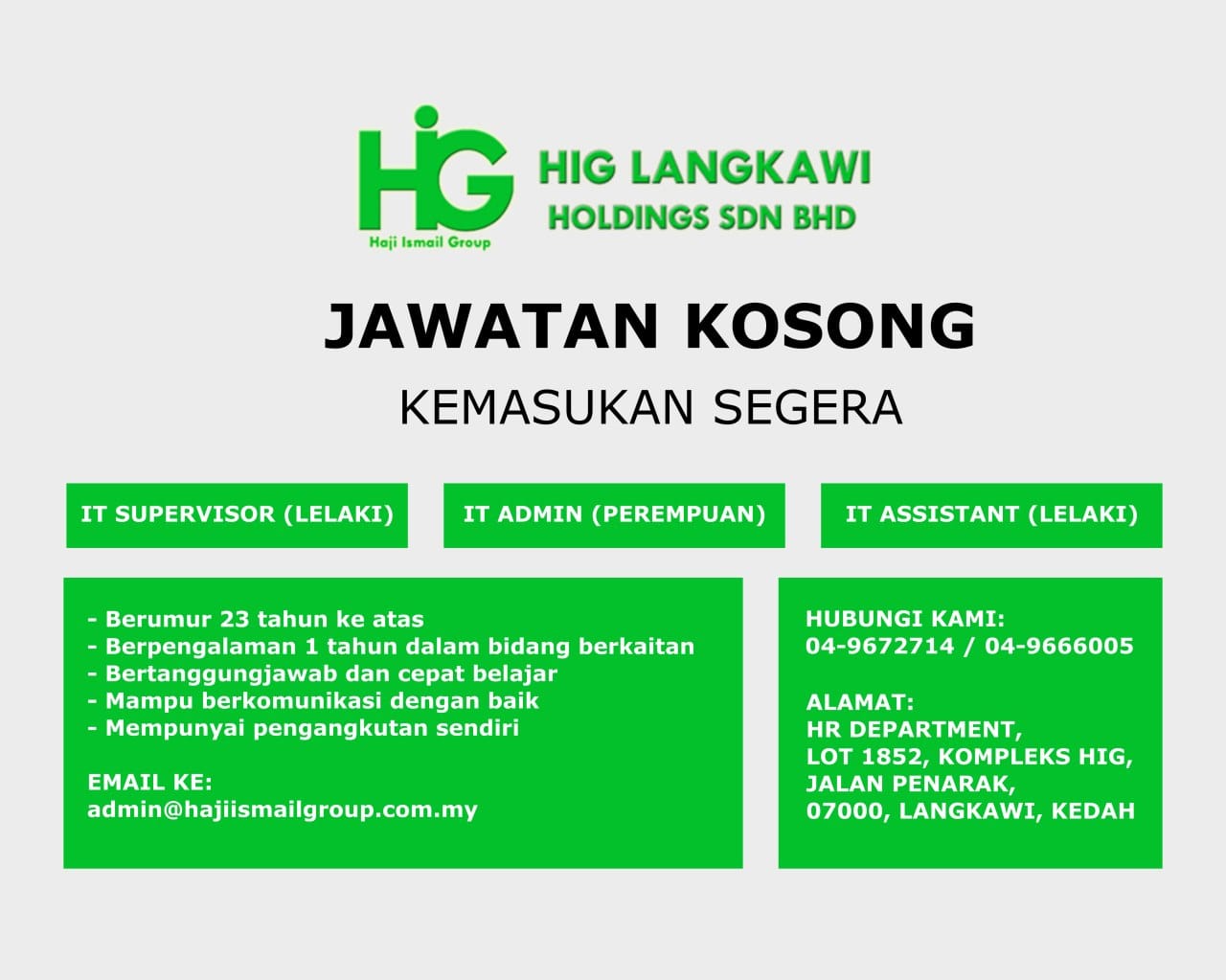 HIG
Haji Ismail Group

HIG LANGKAWI
HOLDINGS SDN BHD

JAWATAN KOSONG

KEMASUKAN SEGERA

IT SUPERVISOR (LELAKI)

IT ADMIN (PEREMPUAN)

IT ASSISTANT (LELAKI)

- Berumur 23 tahun ke atas
- Berpengalaman 1 tahun dalam bidang berkaitan
- Bertanggungjawab dan cepat belajar
- Mampu berkomunikasi dengan baik
- Mempunyai pengangkutan sendiri

EMAIL KE:
admin@hajiismailgroup.com.my

HUBUNGI KAMI:
04-9672714 / 04-9666005

ALAMAT:
HR DEPARTMENT,
LOT 1852, KOMPLEKS HIG,
JALAN PENARAK,
07000, LANGKAWI, KEDAH